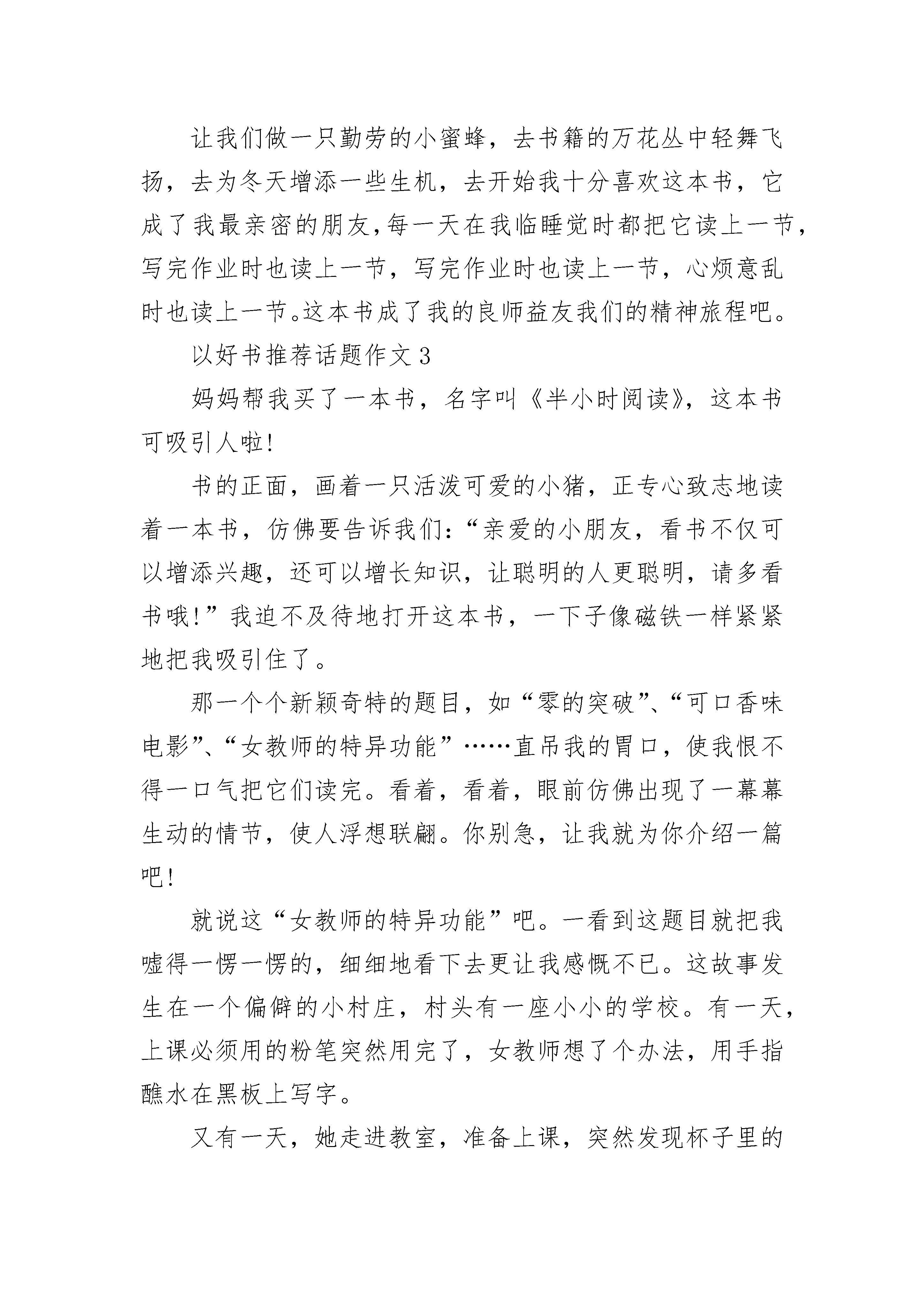 让我们做一只勤劳的小蜜蜂，去书籍的万花丛中轻舞飞扬，去为冬天增添一些生机，去开始我十分喜欢这本书，它成了我最亲密的朋友,每一天在我临睡觉时都把它读上一节，写完作业时也读上一节，写完作业时也读上一节，心烦意乱时也读上一节。这本书成了我的良师益友我们的精神旅程吧。

以好书推荐话题作文3

妈妈帮我买了一本书，名字叫《半小时阅读》，这本书可吸引人啦!

书的正面，画着一只活泼可爱的小猪，正专心致志地读着一本书，仿佛要告诉我们:“亲爱的小朋友，看书不仅可以增添兴趣，还可以增长知识，让聪明的人更聪明，请多看书哦!”我迫不及待地打开这本书，一下子像磁铁一样紧紧地把我吸引住了。

那一个个新颖奇特的题目，如“零的突破”、“可口香味电影”、“女教师的特异功能”……直吊我的胃口，使我恨不得一口气把它们读完。看着，看着，眼前仿佛出现了一幕幕生动的情节，使人浮想联翩。你别急，让我就为你介绍一篇吧!

就说这“女教师的特异功能”吧。一看到这题目就把我嘘得一愣一愣的，细细地看下去更让我感慨不已。这故事发生在一个偏僻的小村庄，村头有一座小小的学校。有一天，上课必须用的粉笔突然用完了，女教师想了个办法，用手指醮水在黑板上写字。

又有一天，她走进教室，准备上课，突然发现杯子里的